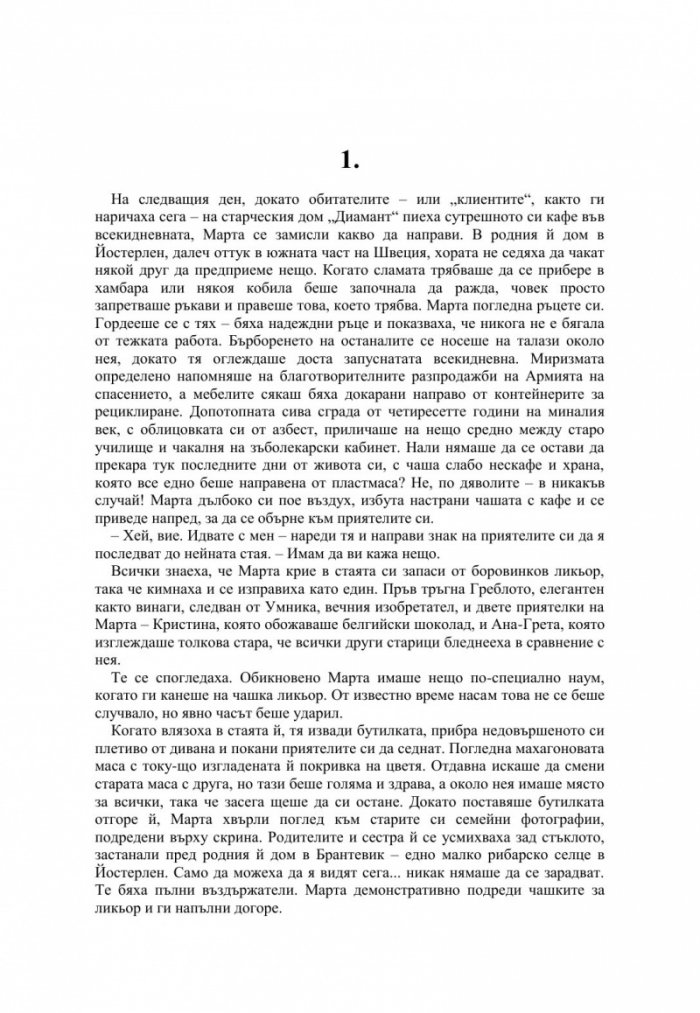 1.

На следващия ден, докато обитателите – или „клиентите“, както ги наричаха сега – на старческия дом „Диамант“ пиеха сутрешното си кафе във всекидневната, Марта се замисли какво да направи. В родния й дом в Йостерлен, далеч оттук в южната част на Швеция, хората не седяха да чакат някой друг да предприеме нещо. Когато сламата трябваше да се прибере в хамбара или някоя кобила беше започнала да ражда, човек просто запретваше ръкави и правеше това, което трябва. Марта погледна ръцете си. Гордееше се с тях – бяха надеждни ръце и показваха, че никога не е бягала от тежката работа. Бърборенето на останалите се носеше на талази около нея, докато тя оглеждаше доста запуснатата всекидневна. Миризмата определено напомняше на благотворителните разпродажби на Армията на спасението, а мебелите сякаш бяха докарани направо от контейнерите за рециклиране. Допотопната сива сграда от четиресетте години на миналия век, с облицовката си от азбест, приличаше на нещо средно между старо училище и чакалня на зъболекарски кабинет. Нали нямаше да се остави да прекара тук последните дни от живота си, с чаша слабо нескафе и храна, която все едно беше направена от пластмаса? Не, по дяволите – в никакъв случай! Марта дълбоко си пое въздух, избута настрани чашата с кафе и се приведе напред, за да се обърне към приятелите си.

– Хей, вие. Идвате с мен – нареди тя и направи знак на приятелите си да я последват до нейната стая. – Имам да ви кажа нещо.

Всички знаеха, че Марта крие в стаята си запаси от боровинков ликьор, така че кимнаха и се изправиха като един. Пръв тръгна Греблото, елегантен както винаги, следван от Умника, вечния изобретател, и двете приятелки на Марта – Кристина, която обожаваше белгийски шоколад, и Ана-Грета, която изглеждаше толкова стара, че всички други старици бледнееха в сравнение с нея.

Те се спогледаха. Обикновено Марта имаше нещо по-специално наум, когато ги канеше на чашка ликьор. От известно време насам това не се беше случвало, но явно часът беше ударил.

Когато влязоха в стаята й, тя извади бутилката, прибра недовършеното си плетиво от дивана и покани приятелите си да седнат. Погледна махагоновата маса с току-що изгладената й покривка на цветя. Отдавна искаше да смени старата маса с друга, но тази беше голяма и здрава, а около нея имаше място за всички, така че засега щеше да си остане. Докато поставяше бутилката отгоре й, Марта хвърли поглед към старите си семейни фотографии, подредени върху скрина. Родителите и сестра й се усмихваха зад стъклото, застанали пред родния й дом в Брантевик – едно малко рибарско селце в Йостерлен. Само да можеха да я видят сега... никак нямаше да се зарадват. Те бяха пълни въздържатели. Марта демонстративно подреди чашките за ликьор и ги напълни догоре.